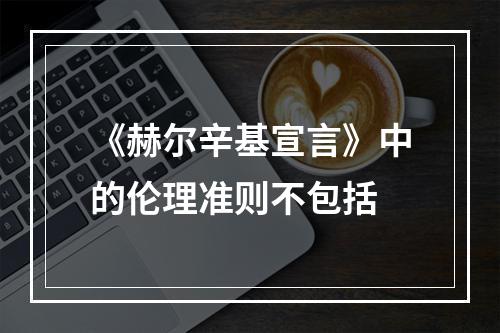 《赫尔辛基宣言》中的伦理准则不包括